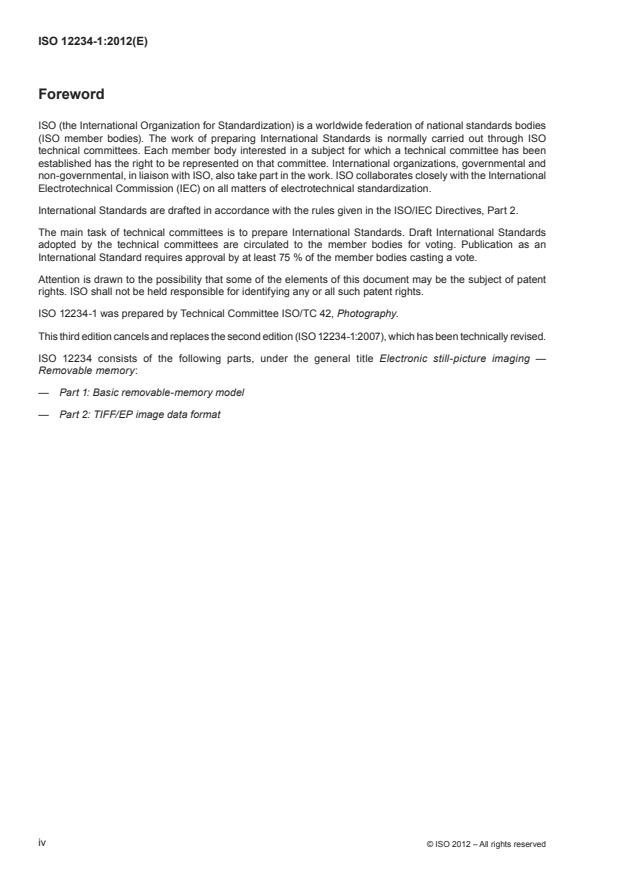 ISO 12234-1:2012(E)

Foreword

ISO (the International Organization for Standardization) is a worldwide federation of national standards bodies (ISO member bodies). The work of preparing International Standards is normally carried out through ISO technical committees. Each member body interested in a subject for which a technical committee has been established has the right to be represented on that committee. International organizations, governmental and non-governmental, in liaison with ISO, also take part in the work. ISO collaborates closely with the International Electrotechnical Commission (IEC) on all matters of electrotechnical standardization.

International Standards are drafted in accordance with the rules given in the ISO/IEC Directives, Part 2.

The main task of technical committees is to prepare International Standards. Draft International Standards adopted by the technical committees are circulated to the member bodies for voting. Publication as an International Standard requires approval by at least 75 % of the member bodies casting a vote.

Attention is drawn to the possibility that some of the elements of this document may be the subject of patent rights. ISO shall not be held responsible for identifying any or all such patent rights.

ISO 12234-1 was prepared by Technical Committee ISO/TC 42, Photography.

This third edition cancels and replaces the second edition (ISO 12234-1:2007), which has been technically revised.

ISO 12234 consists of the following parts, under the general title Electronic still-picture imaging — Removable memory:

— Part 1: Basic removable-memory model

— Part 2: TIFF/EP image data format

iv

© ISO 2012 – All rights reserved